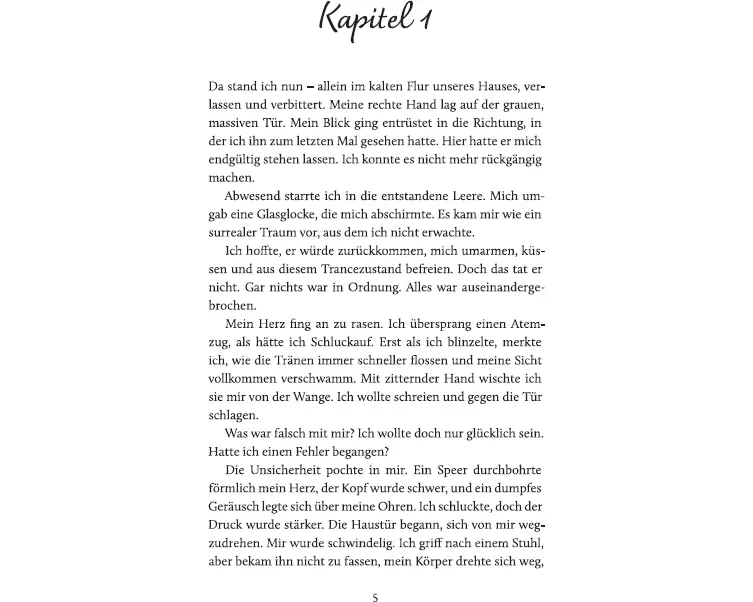 Kapitel 1

Da stand ich nun – allein im kalten Flur unseres Hauses, verlassen und verbittert. Meine rechte Hand lag auf der grauen, massiven Tür. Mein Blick ging entrüstet in die Richtung, in der ich ihn zum letzten Mal gesehen hatte. Hier hatte er mich endgültig stehen lassen. Ich konnte es nicht mehr rückgängig machen.

Abwesend starrte ich in die entstandene Leere. Mich umgab eine Glasglocke, die mich abschirmte. Es kam mir wie ein surrealer Traum vor, aus dem ich nicht erwachte.

Ich hoffte, er würde zurückkommen, mich umarmen, küssen und aus diesem Trancezustand befreien. Doch das tat er nicht. Gar nichts war in Ordnung. Alles war auseinandergebrochen.

Mein Herz fing an zu rasen. Ich übersprang einen Atemzug, als hätte ich Schluckauf. Erst als ich blinzelte, merkte ich, wie die Tränen immer schneller flossen und meine Sicht vollkommen verschwamm. Mit zitternder Hand wischte ich sie mir von der Wange. Ich wollte schreien und gegen die Tür schlagen.

Was war falsch mit mir? Ich wollte doch nur glücklich sein. Hatte ich einen Fehler begangen?

Die Unsicherheit pochte in mir. Ein Speer durchbohrte förmlich mein Herz, der Kopf wurde schwer, und ein dumpfes Geräusch legte sich über meine Ohren. Ich schluckte, doch der Druck wurde stärker. Die Haustür begann, sich von mir wegzudrehen. Mir wurde schwindelig. Ich griff nach einem Stuhl, aber bekam ihn nicht zu fassen, mein Körper drehte sich weg,

5